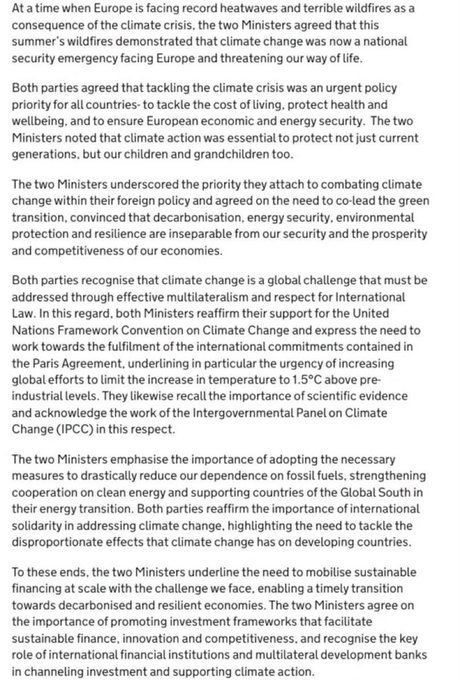 At a time when Europe is facing record heatwaves and terrible wildfires as a consequence of the climate crisis, the two Ministers agreed that this summer's wildfires demonstrated that climate change was now a national security emergency facing Europe and threatening our way of life.

Both parties agreed that tackling the climate crisis was an urgent policy priority for all countries- to tackle the cost of living, protect health and wellbeing, and to ensure European economic and energy security. The two Ministers noted that climate action was essential to protect not just current generations, but our children and grandchildren too.

The two Ministers underscored the priority they attach to combating climate change within their foreign policy and agreed on the need to co-lead the green transition, convinced that decarbonisation, energy security, environmental protection and resilience are inseparable from our security and the prosperity and competitiveness of our economies.

Both parties recognise that climate change is a global challenge that must be addressed through effective multilateralism and respect for International Law. In this regard, both Ministers reaffirm their support for the United Nations Framework Convention on Climate Change and express the need to work towards the fulfilment of the international commitments contained in the Paris Agreement, underlining in particular the urgency of increasing global efforts to limit the increase in temperature to 1.5°C above pre-industrial levels. They likewise recall the importance of scientific evidence and acknowledge the work of the Intergovernmental Panel on Climate Change (IPCC) in this respect.

The two Ministers emphasise the importance of adopting the necessary measures to drastically reduce our dependence on fossil fuels, strengthening cooperation on clean energy and supporting countries of the Global South in their energy transition. Both parties reaffirm the importance of international solidarity in addressing climate change, highlighting the need to tackle the disproportionate effects that climate change has on developing countries.

To these ends, the two Ministers underline the need to mobilise sustainable financing at scale with the challenge we face, enabling a timely transition towards decarbonised and resilient economies. The two Ministers agree on the importance of promoting investment frameworks that facilitate sustainable finance, innovation and competitiveness, and recognise the key role of international financial institutions and multilateral development banks in channeling investment and supporting climate action.